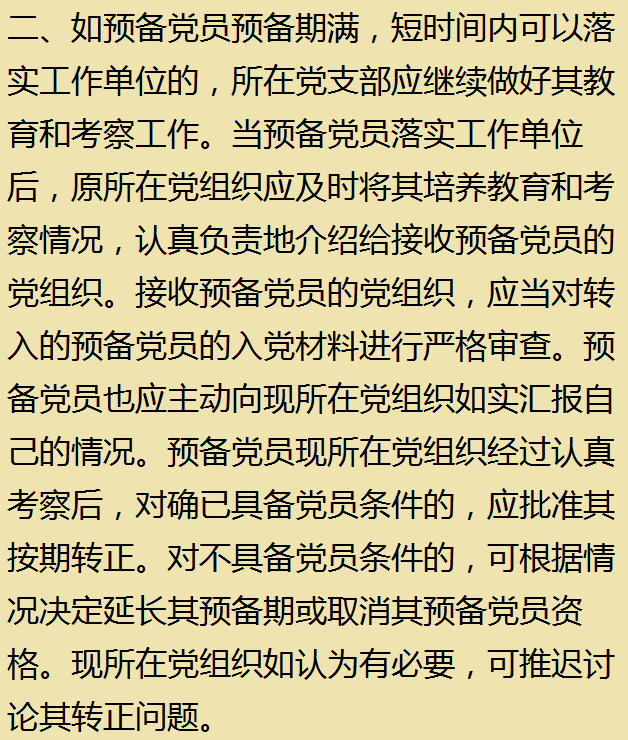 二、如预备党员预备期满，短时间内可以落实工作单位的，所在党支部应继续做好其教育和考察工作。当预备党员落实工作单位后，原所在党组织应及时将其培养教育和考察情况，认真负责地介绍给接收预备党员的党组织。接收预备党员的党组织，应当对转入的预备党员的入党材料进行严格审查。预备党员也应主动向现所在党组织如实汇报自己的情况。预备党员现所在党组织经过认真考察后，对确已具备党员条件的，应批准其按期转正。对不具备党员条件的，可根据情况决定延长其预备期或取消其预备党员资格。现所在党组织如认为有必要，可推迟讨论其转正问题。